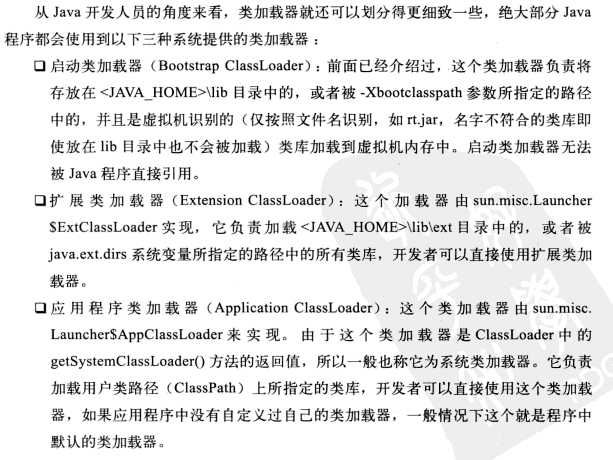 从 Java 开发人员的角度来看，类加载器就还可以划分得更细致一些，绝大部分 Java 程序都会使用到以下三种系统提供的类加载器：

❑ 启动类加载器（Bootstrap ClassLoader）：前面已经介绍过，这个类加载器负责将存放在 <JAVA_HOME>\lib 目录中的，或者被 -Xbootclasspath 参数所指定的路径中的，并且是虚拟机识别的（仅按照文件名识别，如 rt.jar，名字不符合的类库即使放在 lib 目录中也不会被加载）类库加载到虚拟机内存中。启动类加载器无法被 Java 程序直接引用。

❑ 扩展类加载器（Extension ClassLoader）：这个加载器由 sun.misc.Launcher$ExtClassLoader 实现，它负责加载 <JAVA_HOME>\lib\ext 目录中的，或者被 java.ext.dirs 系统变量所指定的路径中的所有类库，开发者可以直接使用扩展类加载器。

❑ 应用程序类加载器（Application ClassLoader）：这个类加载器由 sun.misc.Launcher$AppClassLoader 来实现。由于这个类加载器是 ClassLoader 中的 getSystemClassLoader() 方法的返回值，所以一般也称它为系统类加载器。它负责加载用户类路径（ClassPath）上所指定的类库，开发者可以直接使用这个类加载器，如果应用程序中没有自定义过自己的类加载器，一般情况下这个就是程序中默认的类加载器。